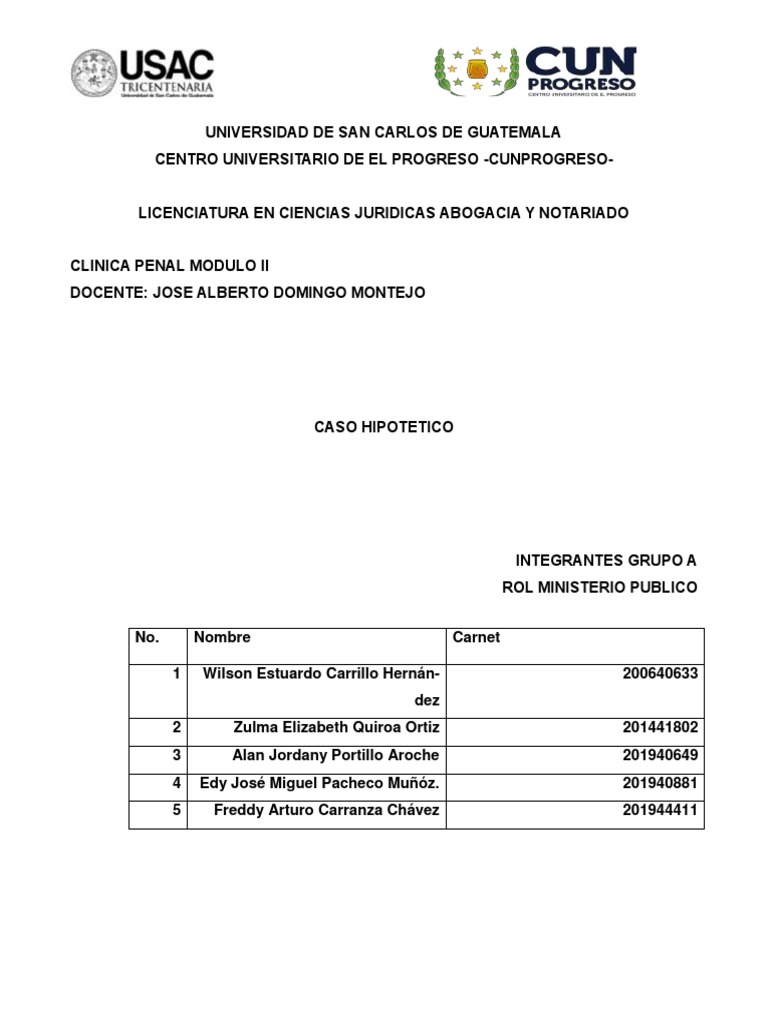 USAC
TRICENTENARIA
Universidad de San Carlos de Guatemala

CUN
PROGRESO
CENTRO UNIVERSITARIO DE EL PROGRESO

UNIVERSIDAD DE SAN CARLOS DE GUATEMALA
CENTRO UNIVERSITARIO DE EL PROGRESO -CUNPROGRESO-

LICENCIATURA EN CIENCIAS JURIDICAS ABOGACIA Y NOTARIADO

CLINICA PENAL MODULO II
DOCENTE: JOSE ALBERTO DOMINGO MONTEJO

CASO HIPOTETICO

INTEGRANTES GRUPO A
ROL MINISTERIO PUBLICO

| No. | Nombre | Carnet |
|---|---|---|
| 1 | Wilson Estuardo Carrillo Hernández | 200640633 |
| 2 | Zulma Elizabeth Quiroa Ortiz | 201441802 |
| 3 | Alan Jordany Portillo Aroche | 201940649 |
| 4 | Edy José Miguel Pacheco Muñóz. | 201940881 |
| 5 | Freddy Arturo Carranza Chávez | 201944411 |